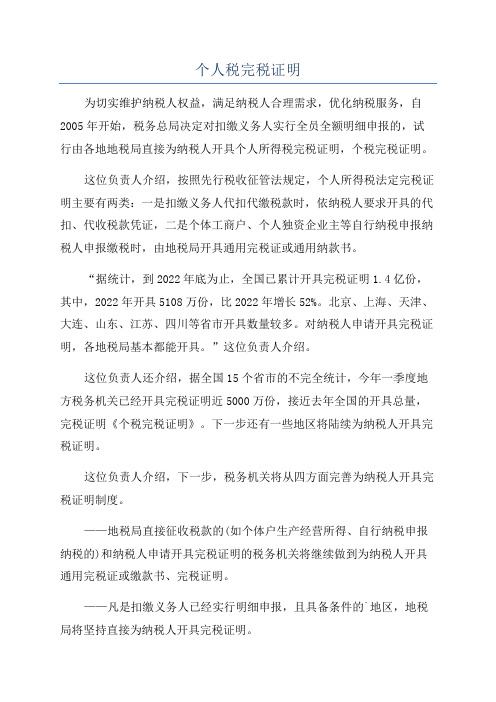 个人税完税证明

为切实维护纳税人权益，满足纳税人合理需求，优化纳税服务，自2005年开始，税务总局决定对扣缴义务人实行全员全额明细申报的，试行由各地地税局直接为纳税人开具个人所得税完税证明，个税完税证明。

这位负责人介绍，按照先行税收征管法规定，个人所得税法定完税证明主要有两类：一是扣缴义务人代扣代缴税款时，依纳税人要求开具的代扣、代收税款凭证，二是个体工商户、个人独资企业主等自行纳税申报纳税人申报缴税时，由地税局开具通用完税证或通用纳款书。

“据统计，到2022年底为止，全国已累计开具完税证明1.4亿份，其中，2022年开具5108万份，比2022年增长52%。北京、上海、天津、大连、山东、江苏、四川等省市开具数量较多。对纳税人申请开具完税证明，各地税局基本都能开具。”这位负责人介绍。

这位负责人还介绍，据全国15个省市的不完全统计，今年一季度地方税务机关已经开具完税证明近5000万份，接近去年全国的开具总量，完税证明《个税完税证明》。下一步还有一些地区将陆续为纳税人开具完税证明。

这位负责人介绍，下一步，税务机关将从四方面完善为纳税人开具完税证明制度。

——地税局直接征收税款的(如个体户生产经营所得、自行纳税申报纳税的)和纳税人申请开具完税证明的税务机关将继续做到为纳税人开具通用完税证或缴款书、完税证明。

——凡是扣缴义务人已经实行明细申报，且具备条件的`地区，地税局将坚持直接为纳税人开具完税证明。